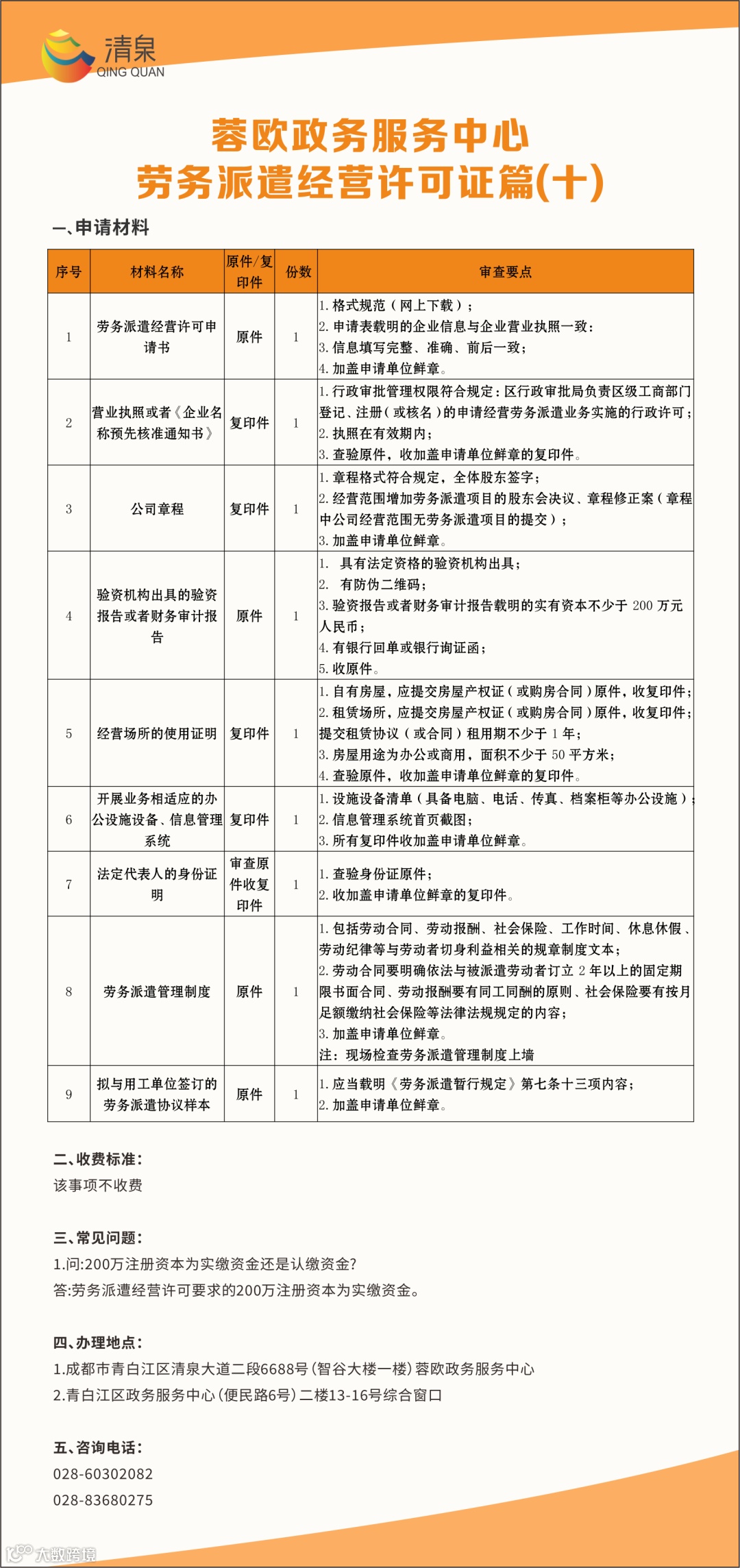 清泉
QING QUAN

蓉欧政务服务中心
劳务派遣经营许可证篇(十)

一、申请材料

| 序号 | 材料名称 | 原件/复印件 | 份数 | 审查要点 |
|---|---|---|---|---|
| 1 | 劳务派遣经营许可申请书 | 原件 | 1 | 1. 格式规范（网上下载）；2. 申请表载明的企业信息与企业营业执照一致；3. 信息填写完整、准确、前后一致；4. 加盖申请单位鲜章。 |
| 2 | 营业执照或者《企业名称预先核准通知书》 | 复印件 | 1 | 1. 行政审批管理权限符合规定：区行政审批局负责区级工商部门登记、注册（或核名）的申请经营劳务派遣业务实施的行政许可；2. 执照在有效期内；3. 查验原件，收加盖申请单位鲜章的复印件。 |
| 3 | 公司章程 | 复印件 | 1 | 1. 章程格式符合规定，全体股东签字；2. 经营范围增加劳务派遣项目的股东会决议、章程修正案（章程中公司经营范围无劳务派遣项目的提交）；3. 加盖申请单位鲜章。 |
| 4 | 验资机构出具的验资报告或者财务审计报告 | 原件 | 1 | 1. 具有法定资格的验资机构出具；2. 有防伪二维码；3. 验资报告或者财务审计报告载明的实有资本不少于 200 万元人民币；4. 有银行回单或银行询证函；5. 收原件。 |
| 5 | 经营场所的使用证明 | 复印件 | 1 | 1. 自有房屋，应提交房屋产权证（或购房合同）原件，收复印件；2. 租赁场所，应提交房屋产权证（或购房合同）原件，收复印件；提交租赁协议（或合同）租用期不少于 1 年；3. 房屋用途为办公或商用，面积不少于 50 平方米；4. 查验原件，收加盖申请单位鲜章的复印件。 |
| 6 | 开展业务相适应的办公设施设备、信息管理系统 | 复印件 | 1 | 1. 设施设备清单（具备电脑、电话、传真、档案柜等办公设施）；2. 信息管理系统首页截图；3. 所有复印件收加盖申请单位鲜章。 |
| 7 | 法定代表人的身份证明 | 审查原件收复印件 | 1 | 1. 查验身份证原件；2. 收加盖申请单位鲜章的复印件。 |
| 8 | 劳务派遣管理制度 | 原件 | 1 | 1. 包括劳动合同、劳动报酬、社会保险、工作时间、休息休假、劳动纪律等与劳动者切身利益相关的规章制度文本；2. 劳动合同要明确依法与被派遣劳动者订立 2 年以上的固定期限书面合同、劳动报酬要有同工同酬的原则、社会保险要有按月足额缴纳社会保险等法律法规规定的内容；3. 加盖申请单位鲜章。注：现场检查劳务派遣管理制度上墙 |
| 9 | 拟与用工单位签订的劳务派遣协议样本 | 原件 | 1 | 1. 应当载明《劳务派遣暂行规定》第七条十三项内容；2. 加盖申请单位鲜章。 |

二、收费标准：
该事项不收费

三、常见问题：
1.问:200万注册资本为实缴资金还是认缴资金?
答:劳务派遣经营许可要求的200万注册资本为实缴资金。

四、办理地点：
1.成都市青白江区清泉大道二段6688号（智谷大楼一楼）蓉欧政务服务中心
2.青白江区政务服务中心（便民路6号）二楼13-16号综合窗口

五、咨询电话：
028-60302082
028-83680275

大数跨境